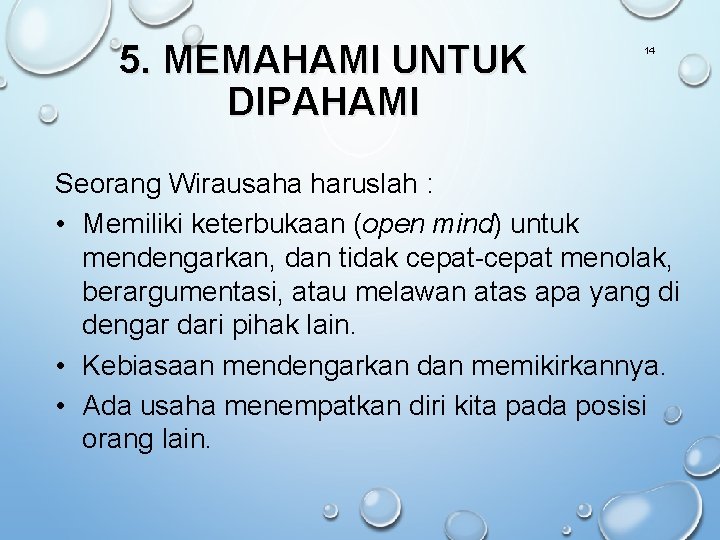 5. MEMAHAMI UNTUK DIPAHAMI

14

Seorang Wirausaha haruslah :

• Memiliki keterbukaan (open mind) untuk mendengarkan, dan tidak cepat-cepat menolak, berargumentasi, atau melawan atas apa yang di dengar dari pihak lain.

• Kebiasaan mendengarkan dan memikirkannya.

• Ada usaha menempatkan diri kita pada posisi orang lain.